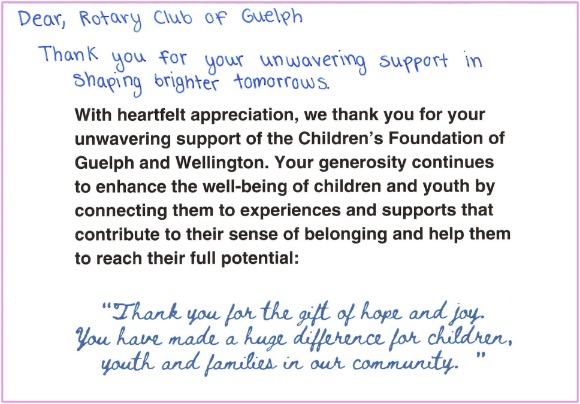 Dear, Rotary Club of Guelph

Thank you for your unwavering support in shaping brighter tomorrows.

With heartfelt appreciation, we thank you for your unwavering support of the Children's Foundation of Guelph and Wellington. Your generosity continues to enhance the well-being of children and youth by connecting them to experiences and supports that contribute to their sense of belonging and help them to reach their full potential:

"Thank you for the gift of hope and joy. You have made a huge difference for children, youth and families in our community."